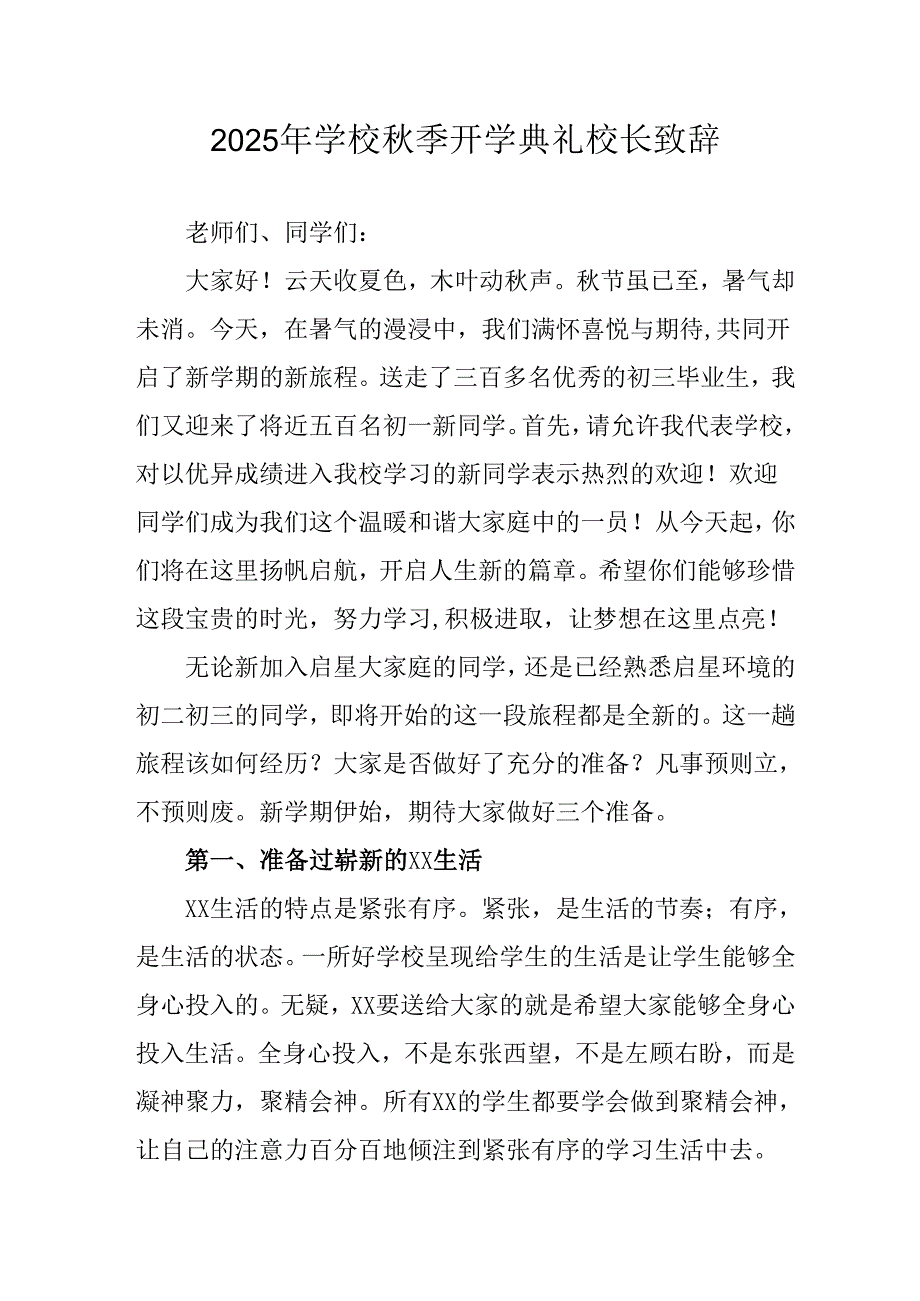 2025年学校秋季开学典礼校长致辞

老师们、同学们：

大家好！云天收夏色，木叶动秋声。秋节虽已至，暑气却未消。今天，在暑气的漫浸中，我们满怀喜悦与期待,共同开启了新学期的新旅程。送走了三百多名优秀的初三毕业生，我们又迎来了将近五百名初一新同学。首先，请允许我代表学校，对以优异成绩进入我校学习的新同学表示热烈的欢迎！欢迎同学们成为我们这个温暖和谐大家庭中的一员！从今天起，你们将在这里扬帆启航，开启人生新的篇章。希望你们能够珍惜这段宝贵的时光，努力学习,积极进取，让梦想在这里点亮！

无论新加入启星大家庭的同学，还是已经熟悉启星环境的初二初三的同学，即将开始的这一段旅程都是全新的。这一趟旅程该如何经历？大家是否做好了充分的准备？凡事预则立，不预则废。新学期伊始，期待大家做好三个准备。

第一、准备过崭新的XX生活

XX生活的特点是紧张有序。紧张，是生活的节奏；有序，是生活的状态。一所好学校呈现给学生的生活是让学生能够全身心投入的。无疑，XX要送给大家的就是希望大家能够全身心投入生活。全身心投入，不是东张西望，不是左顾右盼，而是凝神聚力，聚精会神。所有XX的学生都要学会做到聚精会神，让自己的注意力百分百地倾注到紧张有序的学习生活中去。